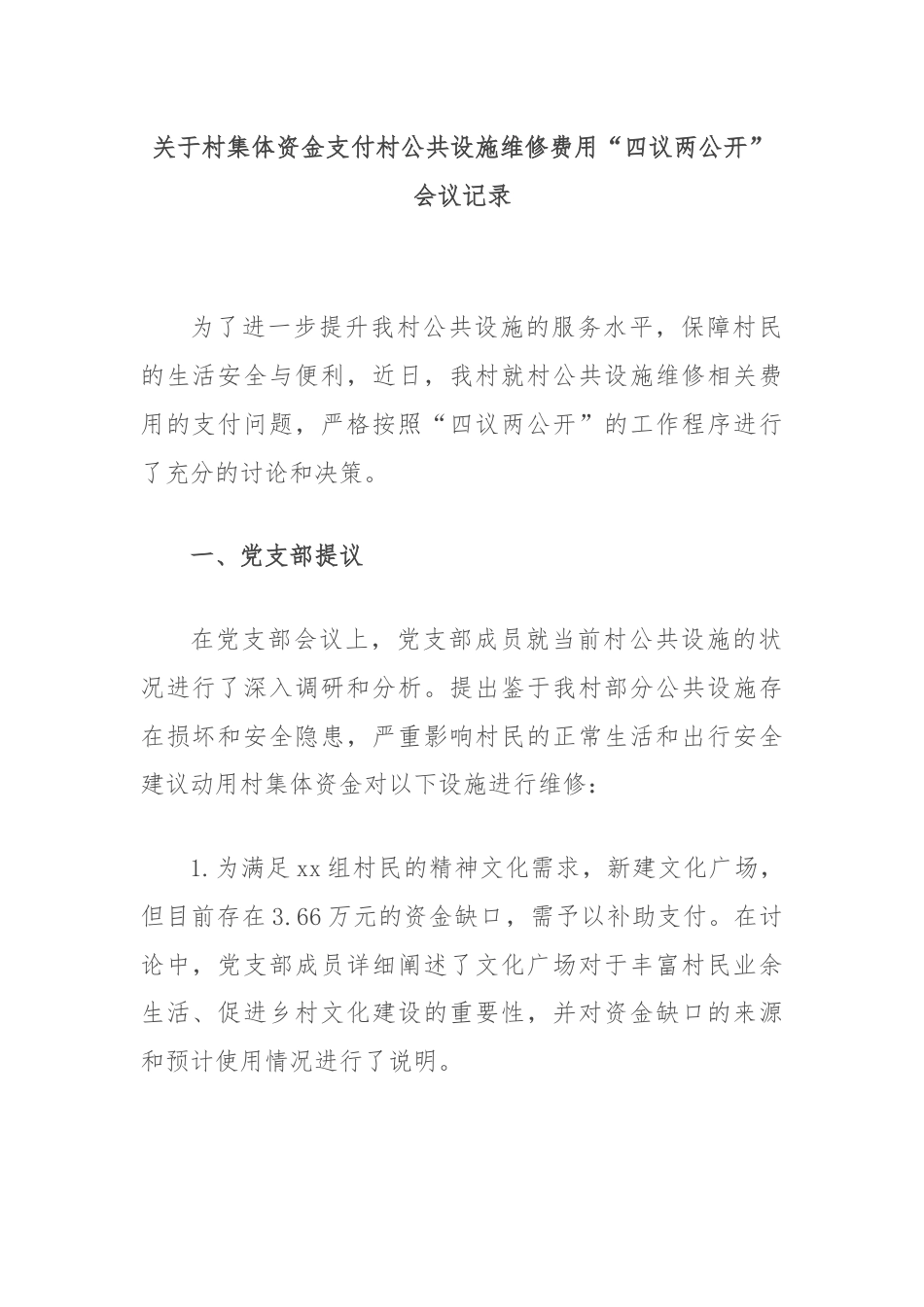 关于村集体资金支付村公共设施维修费用“四议两公开”会议记录

为了进一步提升我村公共设施的服务水平，保障村民的生活安全与便利，近日，我村就村公共设施维修相关费用的支付问题，严格按照“四议两公开”的工作程序进行了充分的讨论和决策。

一、党支部提议

在党支部会议上，党支部成员就当前村公共设施的状况进行了深入调研和分析。提出鉴于我村部分公共设施存在损坏和安全隐患，严重影响村民的正常生活和出行安全建议动用村集体资金对以下设施进行维修：

1.为满足xx组村民的精神文化需求，新建文化广场，但目前存在3.66万元的资金缺口，需予以补助支付。在讨论中，党支部成员详细阐述了文化广场对于丰富村民业余生活、促进乡村文化建设的重要性，并对资金缺口的来源和预计使用情况进行了说明。